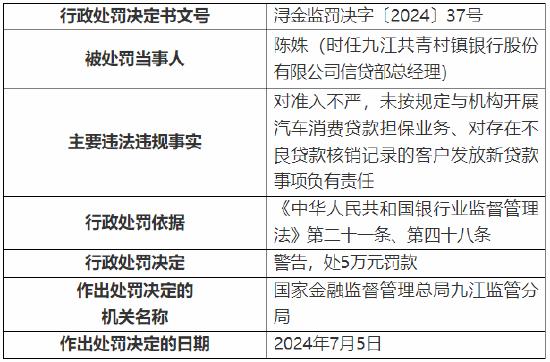 | 行政处罚决定书文号 | 浔金监罚决字〔2024〕37号 |
|---|---|
| 被处罚当事人 | 陈姝（时任九江共青村镇银行股份有限公司信贷部总经理） |
| 主要违法违规事实 | 对准入不严，未按规定与机构开展汽车消费贷款担保业务、对存在不良贷款核销记录的客户发放新贷款事项负有责任 |
| 行政处罚依据 | 《中华人民共和国银行业监督管理法》第二十一条、第四十八条 |
| 行政处罚决定 | 警告，处5万元罚款 |
| 作出处罚决定的机关名称 | 国家金融监督管理总局九江监管分局 |
| 作出处罚决定的日期 | 2024年7月5日 |